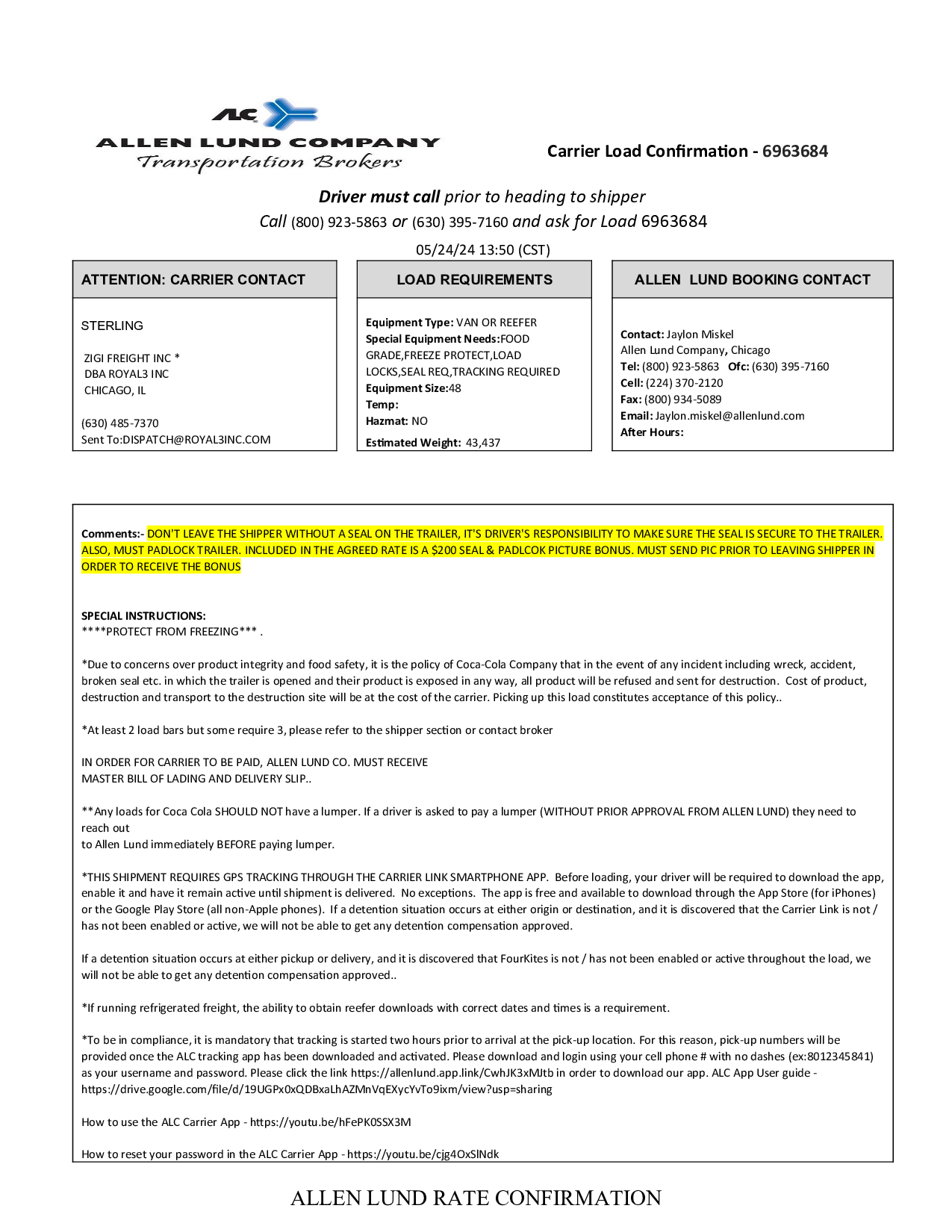 ALC
ALLEN LUND COMPANY
Transportation Brokers

Carrier Load Confirmation - 6963684

Driver must call prior to heading to shipper
Call (800) 923-5863 or (630) 395-7160 and ask for Load 6963684
05/24/24 13:50 (CST)

ATTENTION: CARRIER CONTACT

STERLING

ZIGI FREIGHT INC *
DBA ROYAL3 INC
CHICAGO, IL

(630) 485-7370
Sent To:DISPATCH@ROYAL3INC.COM

LOAD REQUIREMENTS

Equipment Type: VAN OR REEFER
Special Equipment Needs:FOOD GRADE,FREEZE PROTECT,LOAD LOCKS,SEAL REQ,TRACKING REQUIRED
Equipment Size:48
Temp:
Hazmat: NO
Estimated Weight: 43,437

ALLEN LUND BOOKING CONTACT

Contact: Jaylon Miskel
Allen Lund Company, Chicago
Tel: (800) 923-5863 Ofc: (630) 395-7160
Cell: (224) 370-2120
Fax: (800) 934-5089
Email: Jaylon.miskel@allenlund.com
After Hours:

Comments:- DON'T LEAVE THE SHIPPER WITHOUT A SEAL ON THE TRAILER, IT'S DRIVER'S RESPONSIBILITY TO MAKE SURE THE SEAL IS SECURE TO THE TRAILER. ALSO, MUST PADLOCK TRAILER. INCLUDED IN THE AGREED RATE IS A $200 SEAL & PADLCOK PICTURE BONUS. MUST SEND PIC PRIOR TO LEAVING SHIPPER IN ORDER TO RECEIVE THE BONUS

SPECIAL INSTRUCTIONS:
****PROTECT FROM FREEZING*** .

*Due to concerns over product integrity and food safety, it is the policy of Coca-Cola Company that in the event of any incident including wreck, accident, broken seal etc. in which the trailer is opened and their product is exposed in any way, all product will be refused and sent for destruction. Cost of product, destruction and transport to the destruction site will be at the cost of the carrier. Picking up this load constitutes acceptance of this policy..

*At least 2 load bars but some require 3, please refer to the shipper section or contact broker

IN ORDER FOR CARRIER TO BE PAID, ALLEN LUND CO. MUST RECEIVE
MASTER BILL OF LADING AND DELIVERY SLIP..

**Any loads for Coca Cola SHOULD NOT have a lumper. If a driver is asked to pay a lumper (WITHOUT PRIOR APPROVAL FROM ALLEN LUND) they need to reach out
to Allen Lund immediately BEFORE paying lumper.

*THIS SHIPMENT REQUIRES GPS TRACKING THROUGH THE CARRIER LINK SMARTPHONE APP. Before loading, your driver will be required to download the app, enable it and have it remain active until shipment is delivered. No exceptions. The app is free and available to download through the App Store (for iPhones) or the Google Play Store (all non-Apple phones). If a detention situation occurs at either origin or destination, and it is discovered that the Carrier Link is not / has not been enabled or active, we will not be able to get any detention compensation approved.

If a detention situation occurs at either pickup or delivery, and it is discovered that FourKites is not / has not been enabled or active throughout the load, we will not be able to get any detention compensation approved..

*If running refrigerated freight, the ability to obtain reefer downloads with correct dates and times is a requirement.

*To be in compliance, it is mandatory that tracking is started two hours prior to arrival at the pick-up location. For this reason, pick-up numbers will be provided once the ALC tracking app has been downloaded and activated. Please download and login using your cell phone # with no dashes (ex:8012345841) as your username and password. Please click the link https://allenlund.app.link/CwhJK3xMJtb in order to download our app. ALC App User guide - https://drive.google.com/file/d/19UGPx0xQDBxaLhAZMnVqEXycYvTo9ixm/view?usp=sharing

How to use the ALC Carrier App - https://youtu.be/hFePK0SSX3M

How to reset your password in the ALC Carrier App - https://youtu.be/cjg4OxSlNdk

ALLEN LUND RATE CONFIRMATION